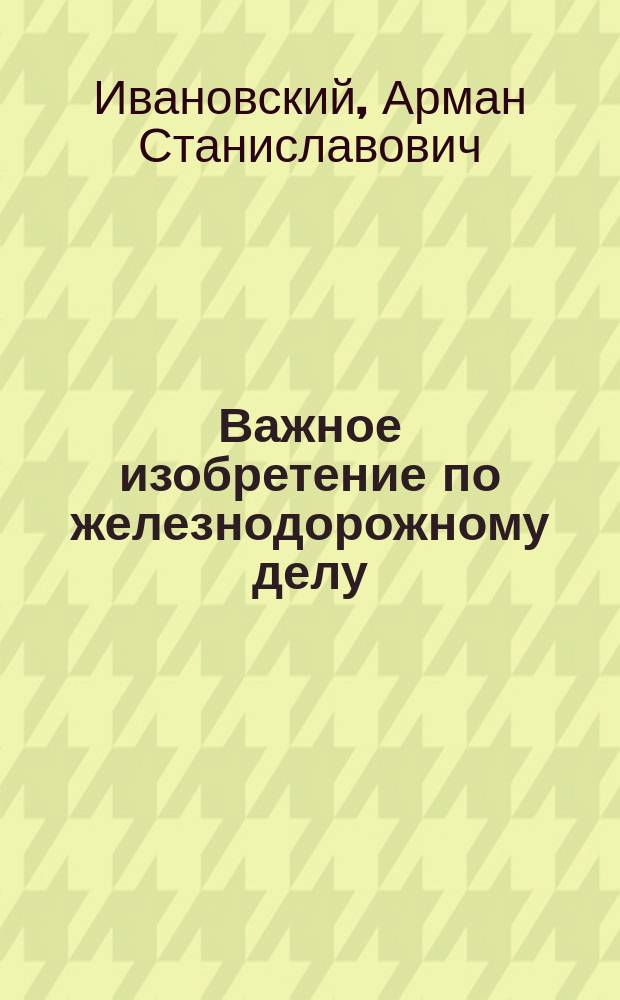 Ивановский, Арман Станиславович

Важное изобретение по железнодорожному делу